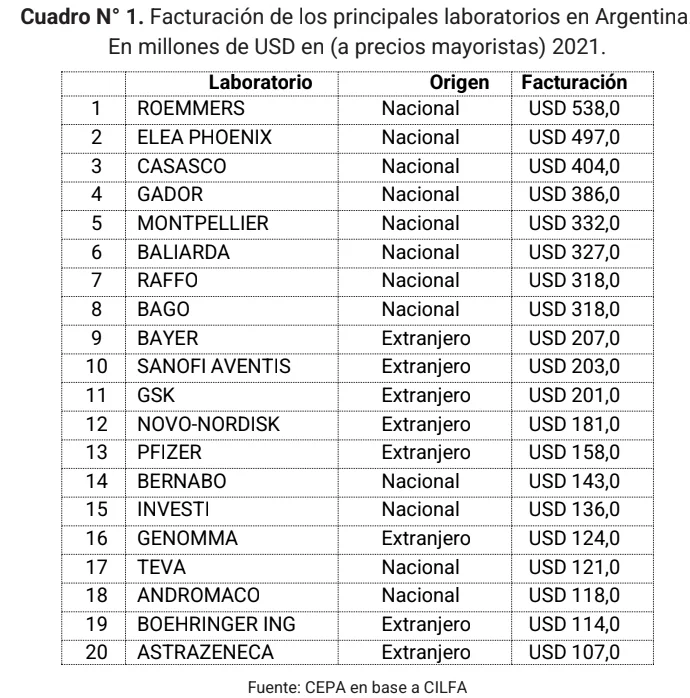 **Cuadro N° 1.** Facturación de los principales laboratorios en Argentina. En millones de USD en (a precios mayoristas) 2021.

| | Laboratorio | Origen | Facturación |
|---|---|---|---|
| 1 | ROEMMERS | Nacional | USD 538,0 |
| 2 | ELEA PHOENIX | Nacional | USD 497,0 |
| 3 | CASASCO | Nacional | USD 404,0 |
| 4 | GADOR | Nacional | USD 386,0 |
| 5 | MONTPELLIER | Nacional | USD 332,0 |
| 6 | BALIARDA | Nacional | USD 327,0 |
| 7 | RAFFO | Nacional | USD 318,0 |
| 8 | BAGO | Nacional | USD 318,0 |
| 9 | BAYER | Extranjero | USD 207,0 |
| 10 | SANOFI AVENTIS | Extranjero | USD 203,0 |
| 11 | GSK | Extranjero | USD 201,0 |
| 12 | NOVO-NORDISK | Extranjero | USD 181,0 |
| 13 | PFIZER | Extranjero | USD 158,0 |
| 14 | BERNABO | Nacional | USD 143,0 |
| 15 | INVESTI | Nacional | USD 136,0 |
| 16 | GENOMMA | Extranjero | USD 124,0 |
| 17 | TEVA | Nacional | USD 121,0 |
| 18 | ANDROMACO | Nacional | USD 118,0 |
| 19 | BOEHRINGER ING | Extranjero | USD 114,0 |
| 20 | ASTRAZENECA | Extranjero | USD 107,0 |

Fuente: CEPA en base a CILFA